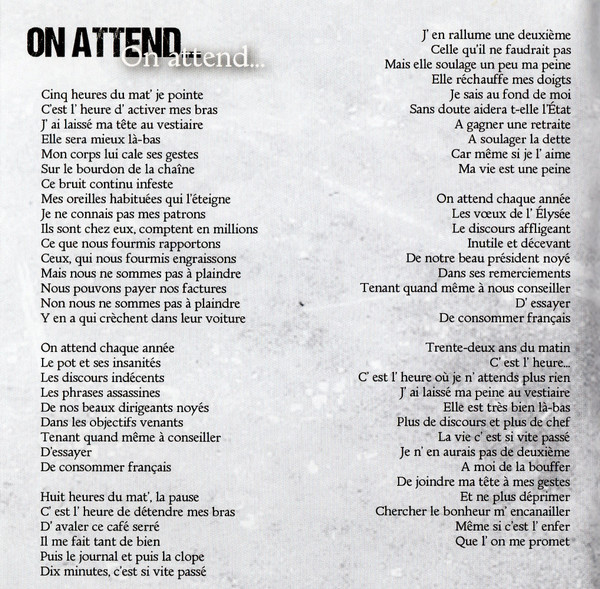 ON ATTEND
On attend...

Cinq heures du mat' je pointe
C'est l' heure d' activer mes bras
J' ai laissé ma tête au vestiaire
Elle sera mieux là-bas
Mon corps lui cale ses gestes
Sur le bourdon de la chaîne
Ce bruit continu infeste
Mes oreilles habituées qui l'éteigne
Je ne connais pas mes patrons
Ils sont chez eux, comptent en millions
Ce que nous fourmis rapportons
Ceux, qui nous fourmis engraissons
Mais nous ne sommes pas à plaindre
Nous pouvons payer nos factures
Non nous ne sommes pas à plaindre
Y en a qui crèchent dans leur voiture

On attend chaque année
Le pot et ses insanités
Les discours indécents
Les phrases assassines
De nos beaux dirigeants noyés
Dans les objectifs venants
Tenant quand même à conseiller
D'essayer
De consommer français

Huit heures du mat', la pause
C' est l' heure de détendre mes bras
D' avaler ce café serré
Il me fait tant de bien
Puis le journal et puis la clope
Dix minutes, c'est si vite passé

J' en rallume une deuxième
Celle qu'il ne faudrait pas
Mais elle soulage un peu ma peine
Elle réchauffe mes doigts
Je sais au fond de moi
Sans doute aidera t-elle l'État
A gagner une retraite
A soulager la dette
Car même si je l' aime
Ma vie est une peine

On attend chaque année
Les vœux de l' Élysée
Le discours affligeant
Inutile et décevant
De notre beau président noyé
Dans ses remerciements
Tenant quand même à nous conseiller
D' essayer
De consommer français

Trente-deux ans du matin
C' est l' heure...
C' est l' heure où je n' attends plus rien
J' ai laissé ma peine au vestiaire
Elle est très bien là-bas
Plus de discours et plus de chef
La vie c' est si vite passé
Je n' en aurais pas de deuxième
A moi de la bouffer
De joindre ma tête à mes gestes
Et ne plus déprimer
Chercher le bonheur m' encanailler
Même si c'est l' enfer
Que l' on me promet